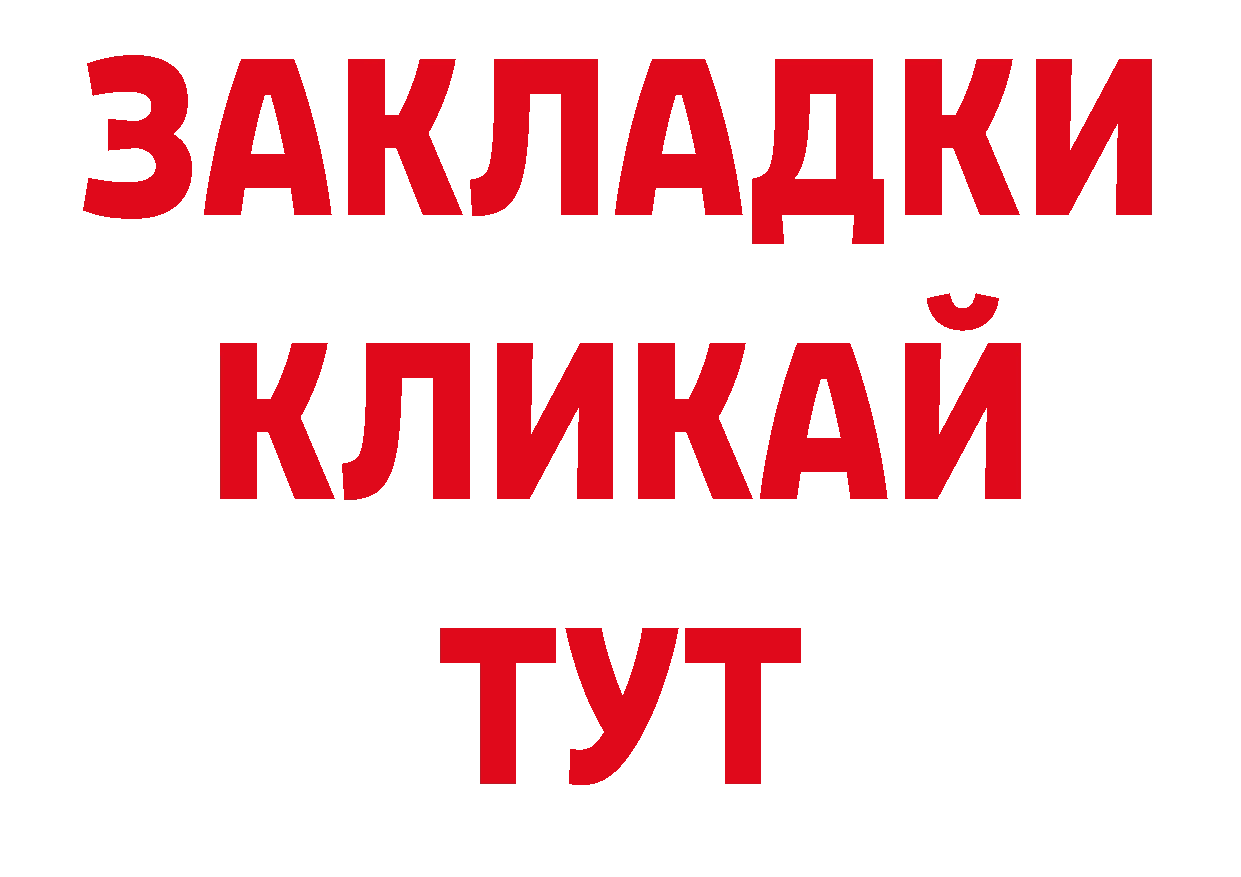 ЗАКЛАДКИ
КЛИКАЙ
ТУТ